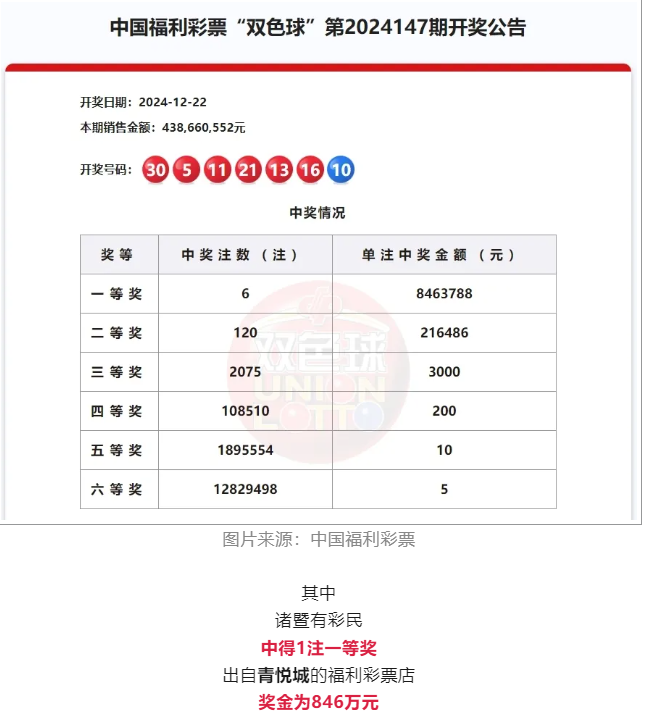 中国福利彩票“双色球”第2024147期开奖公告

开奖日期：2024-12-22

本期销售金额：438,660,552元

开奖号码：30 5 11 21 13 16 10

中奖情况

| 奖等 | 中奖注数（注） | 单注中奖金额（元） |
|---|---|---|
| 一等奖 | 6 | 8463788 |
| 二等奖 | 120 | 216486 |
| 三等奖 | 2075 | 3000 |
| 四等奖 | 108510 | 200 |
| 五等奖 | 1895554 | 10 |
| 六等奖 | 12829498 | 5 |

双色球 UNION LOTTO

图片来源：中国福利彩票

其中
诸暨有彩民
中得1注一等奖
出自青悦城的福利彩票店
奖金为846万元